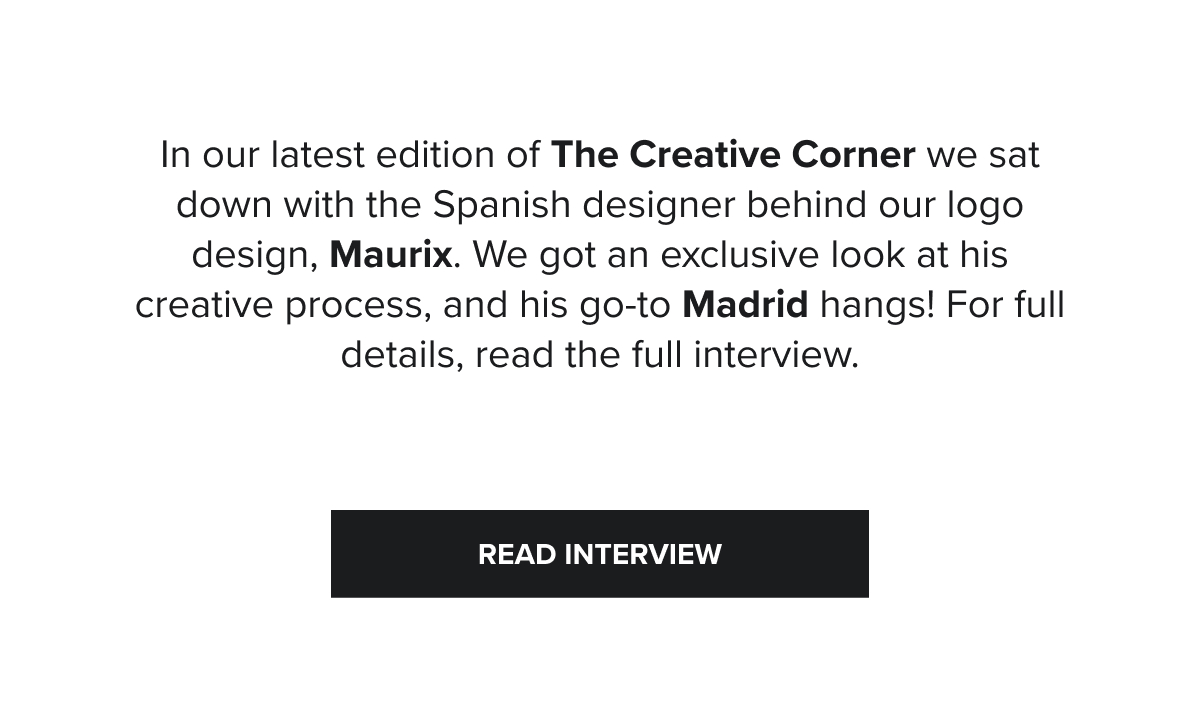 In our latest edition of The Creative Corner we sat down with the Spanish designer behind our logo design, Maurix. We got an exclusive look at his creative process, and his go-to Madrid hangs! For full details, read the full interview.

READ INTERVIEW